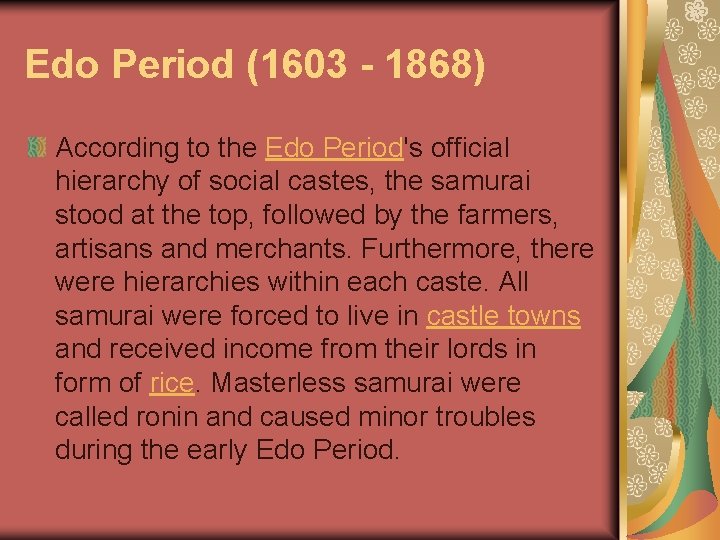 Edo Period (1603 - 1868)

According to the Edo Period's official hierarchy of social castes, the samurai stood at the top, followed by the farmers, artisans and merchants. Furthermore, there were hierarchies within each caste. All samurai were forced to live in castle towns and received income from their lords in form of rice. Masterless samurai were called ronin and caused minor troubles during the early Edo Period.